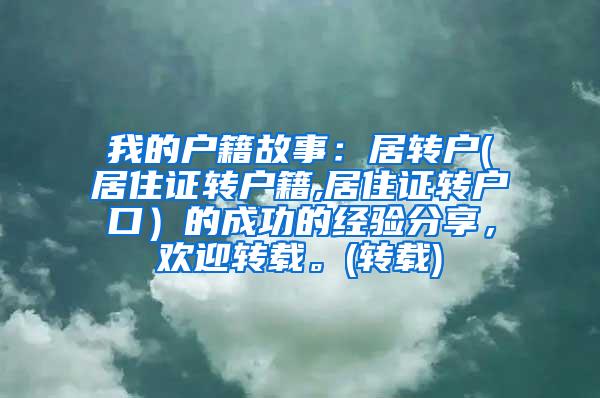 我的户籍故事：居转户(居住证转户籍,居住证转户口）的成功的经验分享，欢迎转载。(转载)